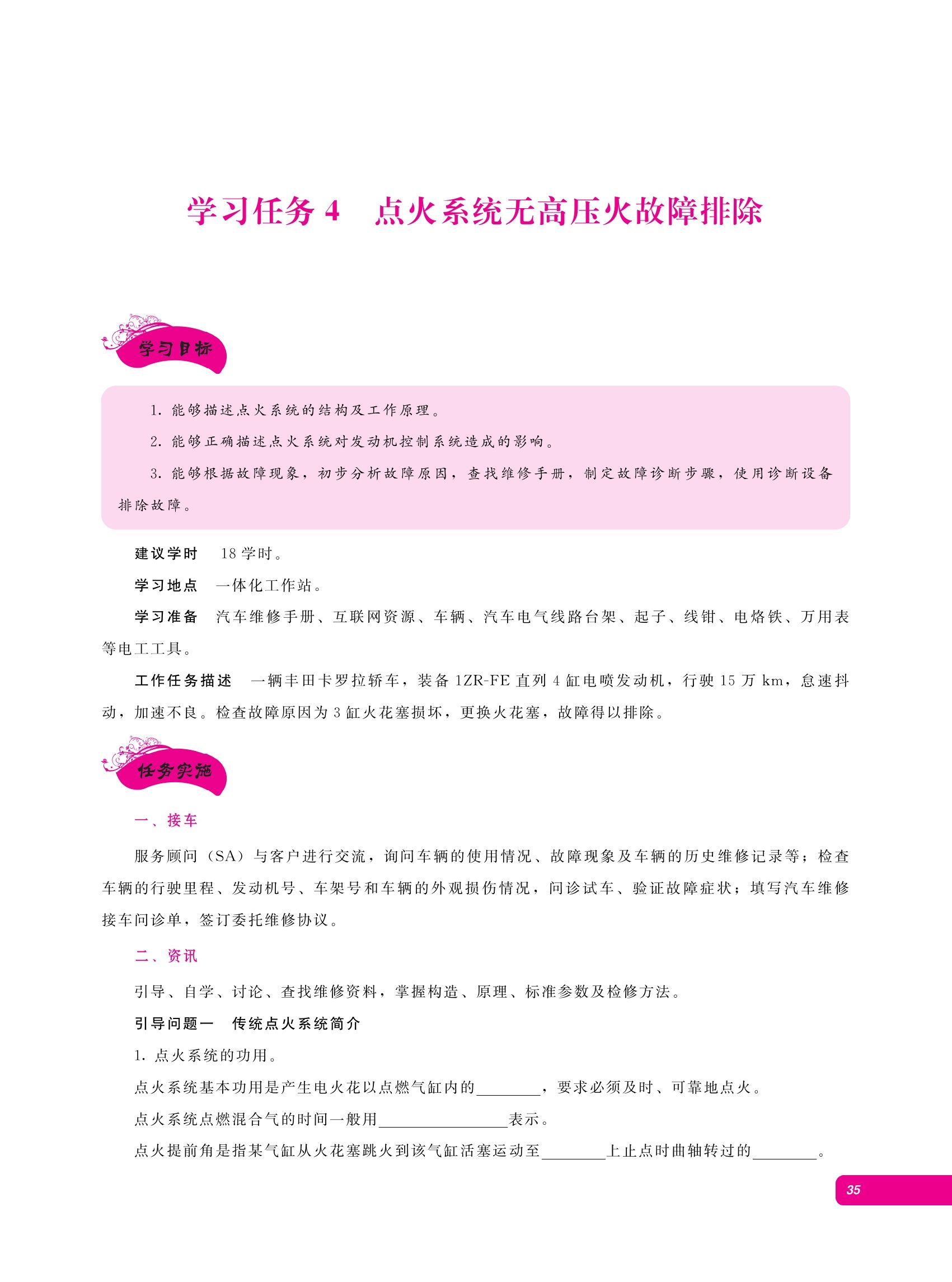 学习任务 4　点火系统无高压火故障排除

学习目标

1. 能够描述点火系统的结构及工作原理。

2. 能够正确描述点火系统对发动机控制系统造成的影响。

3. 能够根据故障现象，初步分析故障原因，查找维修手册，制定故障诊断步骤，使用诊断设备排除故障。

建议学时　18 学时。

学习地点　一体化工作站。

学习准备　汽车维修手册、互联网资源、车辆、汽车电气线路台架、起子、线钳、电烙铁、万用表等电工工具。

工作任务描述　一辆丰田卡罗拉轿车，装备 1ZR-FE 直列 4 缸电喷发动机，行驶 15 万 km，怠速抖动，加速不良。检查故障原因为 3 缸火花塞损坏，更换火花塞，故障得以排除。

任务实施

一、接车

服务顾问（SA）与客户进行交流，询问车辆的使用情况、故障现象及车辆的历史维修记录等；检查车辆的行驶里程、发动机号、车架号和车辆的外观损伤情况，问诊试车、验证故障症状；填写汽车维修接车问诊单，签订委托维修协议。

二、资讯

引导、自学、讨论、查找维修资料，掌握构造、原理、标准参数及检修方法。

引导问题一　传统点火系统简介

1. 点火系统的功用。

点火系统基本功用是产生电火花以点燃气缸内的________，要求必须及时、可靠地点火。

点火系统点燃混合气的时间一般用________________表示。

点火提前角是指某气缸从火花塞跳火到该气缸活塞运动至________上止点时曲轴转过的________。

35